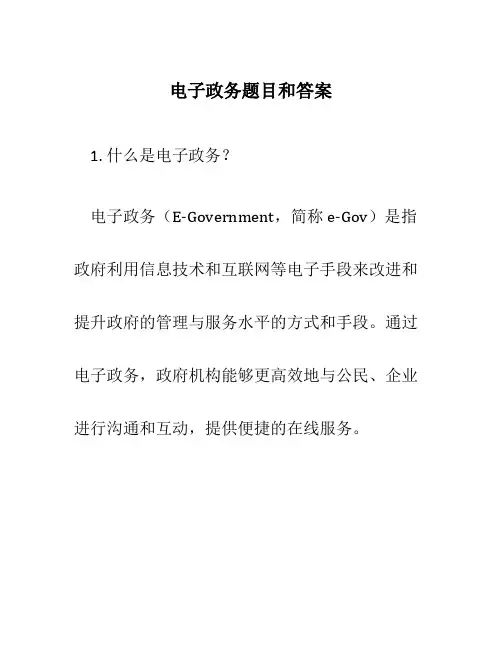 电子政务题目和答案

1. 什么是电子政务？

电子政务（E-Government，简称 e-Gov）是指政府利用信息技术和互联网等电子手段来改进和提升政府的管理与服务水平的方式和手段。通过电子政务，政府机构能够更高效地与公民、企业进行沟通和互动，提供便捷的在线服务。